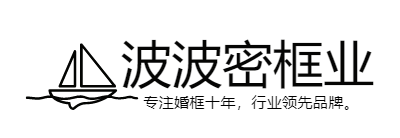 波波密框业

专注婚框十年，行业领先品牌。